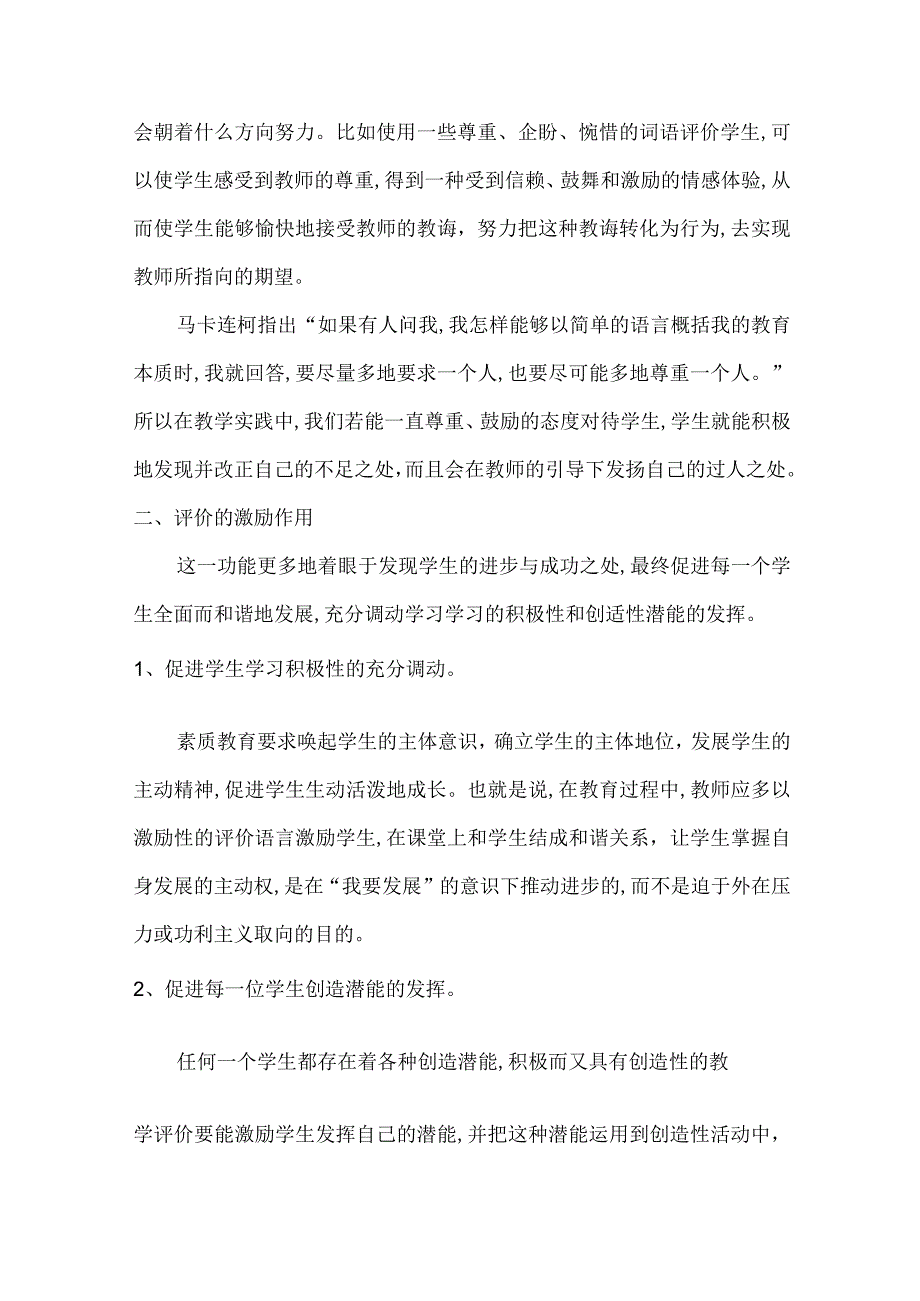 会朝着什么方向努力。比如使用一些尊重、企盼、惋惜的词语评价学生,可以使学生感受到教师的尊重,得到一种受到信赖、鼓舞和激励的情感体验,从而使学生能够愉快地接受教师的教诲，努力把这种教诲转化为行为,去实现教师所指向的期望。

马卡连柯指出“如果有人问我,我怎样能够以简单的语言概括我的教育本质时,我就回答,要尽量多地要求一个人,也要尽可能多地尊重一个人。”所以在教学实践中,我们若能一直尊重、鼓励的态度对待学生,学生就能积极地发现并改正自己的不足之处,而且会在教师的引导下发扬自己的过人之处。

二、评价的激励作用

这一功能更多地着眼于发现学生的进步与成功之处,最终促进每一个学生全面而和谐地发展,充分调动学习学习的积极性和创适性潜能的发挥。

1、促进学生学习积极性的充分调动。

素质教育要求唤起学生的主体意识，确立学生的主体地位，发展学生的主动精神,促进学生生动活泼地成长。也就是说,在教育过程中,教师应多以激励性的评价语言激励学生,在课堂上和学生结成和谐关系，让学生掌握自身发展的主动权,是在“我要发展”的意识下推动进步的,而不是迫于外在压力或功利主义取向的目的。

2、促进每一位学生创造潜能的发挥。

任何一个学生都存在着各种创造潜能,积极而又具有创造性的教

学评价要能激励学生发挥自己的潜能,并把这种潜能运用到创造性活动中，